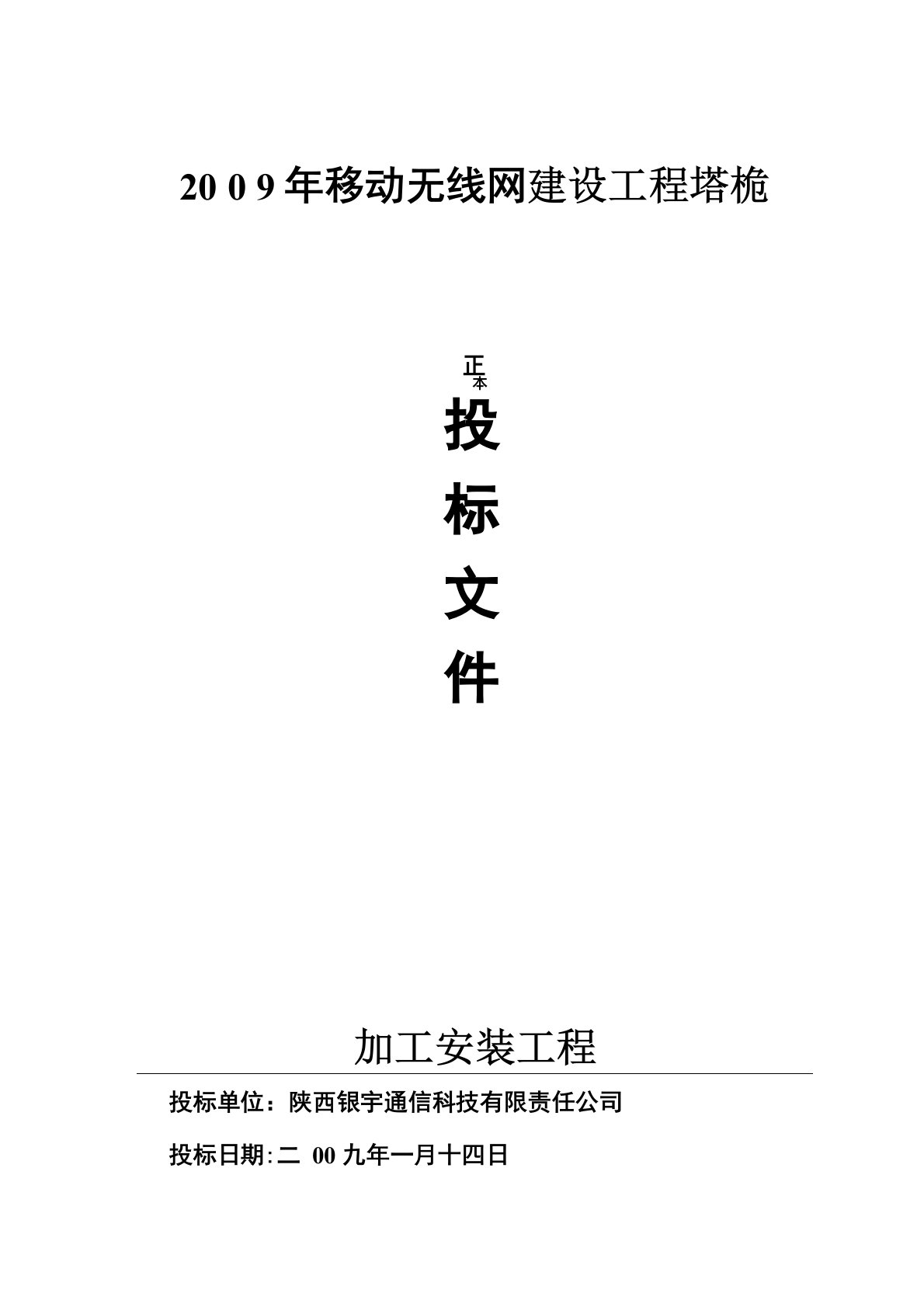 20 0 9 年移动无线网建设工程塔桅

正本

投

标

文

件

加工安装工程

投标单位：陕西银宇通信科技有限责任公司

投标日期:二 00 九年一月十四日